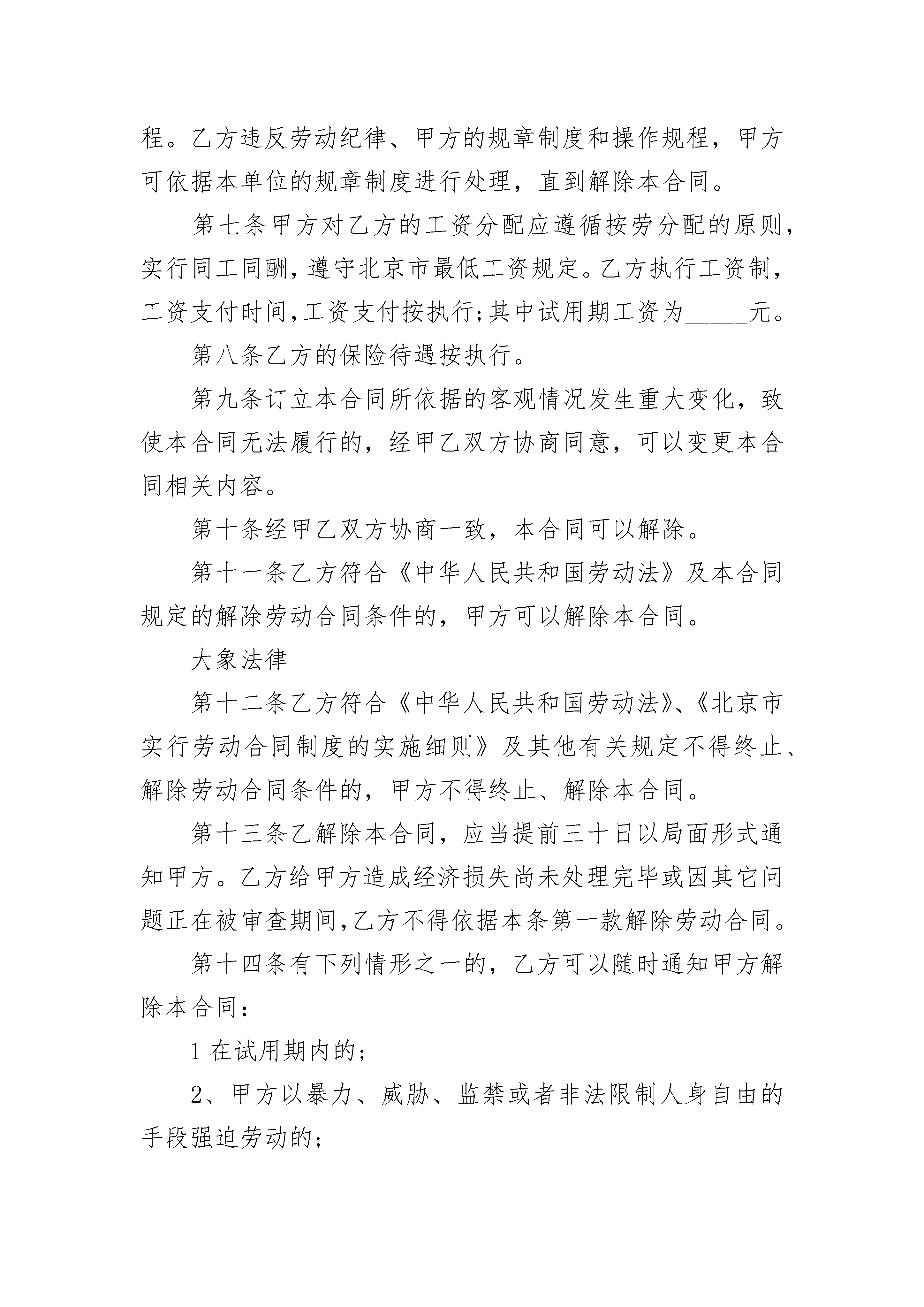 程。乙方违反劳动纪律、甲方的规章制度和操作规程，甲方可依据本单位的规章制度进行处理，直到解除本合同。

第七条甲方对乙方的工资分配应遵循按劳分配的原则，实行同工同酬，遵守北京市最低工资规定。乙方执行工资制，工资支付时间，工资支付按执行;其中试用期工资为_____元。

第八条乙方的保险待遇按执行。

第九条订立本合同所依据的客观情况发生重大变化，致使本合同无法履行的，经甲乙双方协商同意，可以变更本合同相关内容。

第十条经甲乙双方协商一致，本合同可以解除。

第十一条乙方符合《中华人民共和国劳动法》及本合同规定的解除劳动合同条件的，甲方可以解除本合同。

大象法律

第十二条乙方符合《中华人民共和国劳动法》、《北京市实行劳动合同制度的实施细则》及其他有关规定不得终止、解除劳动合同条件的，甲方不得终止、解除本合同。

第十三条乙解除本合同，应当提前三十日以局面形式通知甲方。乙方给甲方造成经济损失尚未处理完毕或因其它问题正在被审查期间，乙方不得依据本条第一款解除劳动合同。

第十四条有下列情形之一的，乙方可以随时通知甲方解除本合同：

1 在试用期内的;

2、甲方以暴力、威胁、监禁或者非法限制人身自由的手段强迫劳动的;